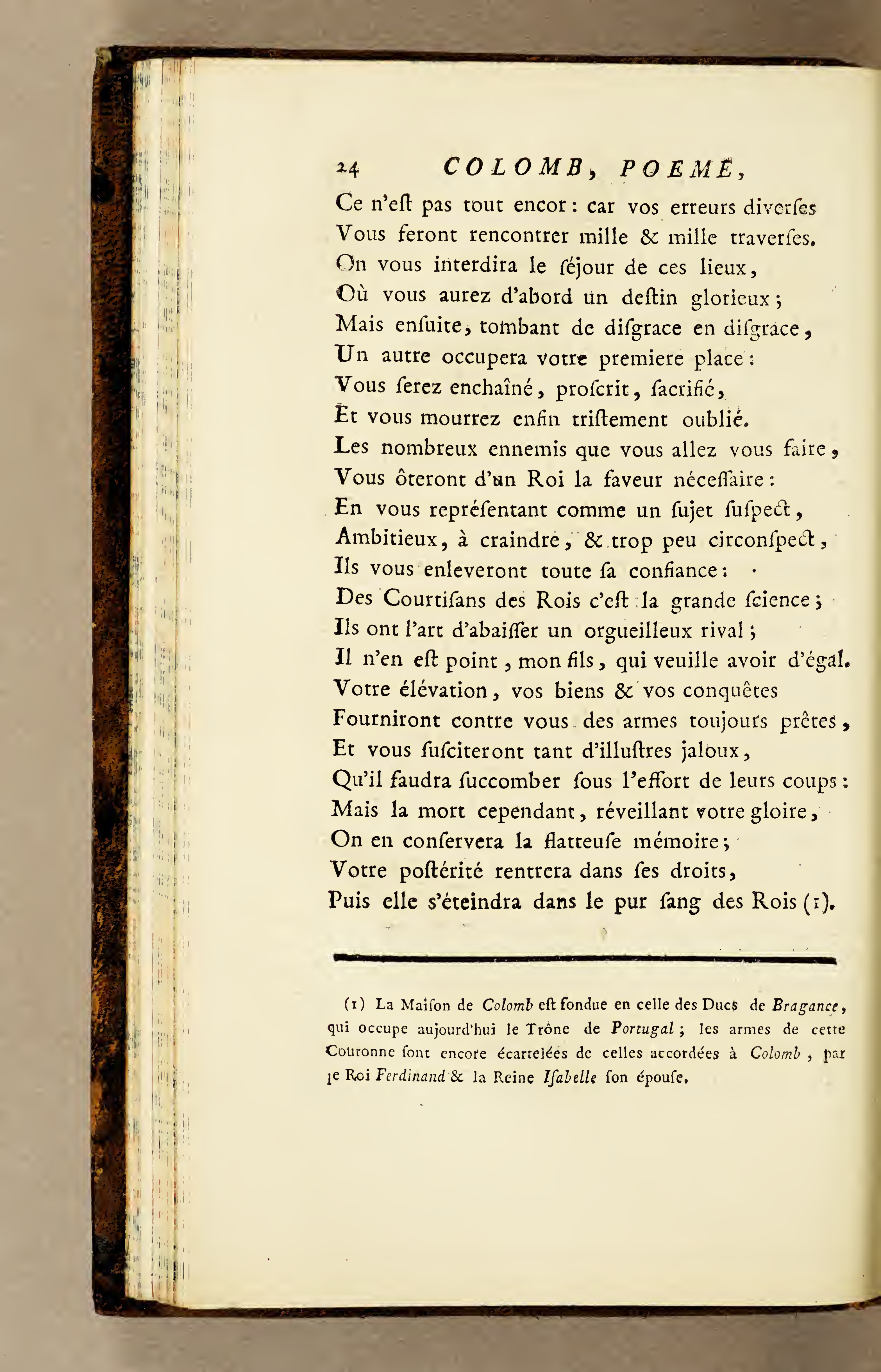 24 COLOMB, POEME,

Ce n'eſt pas tout encor : car vos erreurs diverſes
Vous feront rencontrer mille & mille traverſes.
On vous interdira le ſéjour de ces lieux,
Où vous aurez d'abord un deſtin glorieux ;
Mais enſuite, tombant de diſgrace en diſgrace,
Un autre occupera votre premiere place :
Vous ſerez enchaîné, proſcrit, ſacrifié,
Et vous mourrez enfin triſtement oublié.
Les nombreux ennemis que vous allez vous faire,
Vous ôteront d'un Roi la faveur néceſſaire :
En vous repréſentant comme un ſujet ſuſpect,
Ambitieux, à craindre, & trop peu circonſpect,
Ils vous enleveront toute ſa confiance :
Des Courtiſans des Rois c'eſt la grande ſcience ;
Ils ont l'art d'abaiſſer un orgueilleux rival ;
Il n'en eſt point, mon fils, qui veuille avoir d'égal.
Votre élévation, vos biens & vos conquêtes
Fourniront contre vous des armes toujours prêtes,
Et vous ſuſciteront tant d'illuſtres jaloux,
Qu'il faudra ſuccomber ſous l'effort de leurs coups :
Mais la mort cependant, réveillant votre gloire,
On en conſervera la flatteuſe mémoire ;
Votre poſtérité rentrera dans ſes droits,
Puis elle s'éteindra dans le pur ſang des Rois (1).

(1) La Maiſon de Colomb eſt fondue en celle des Ducs de Bragance, qui occupe aujourd'hui le Trône de Portugal ; les armes de cette Couronne ſont encore écartelées de celles accordées à Colomb, par le Roi Ferdinand & la Reine Iſabelle ſon épouſe.